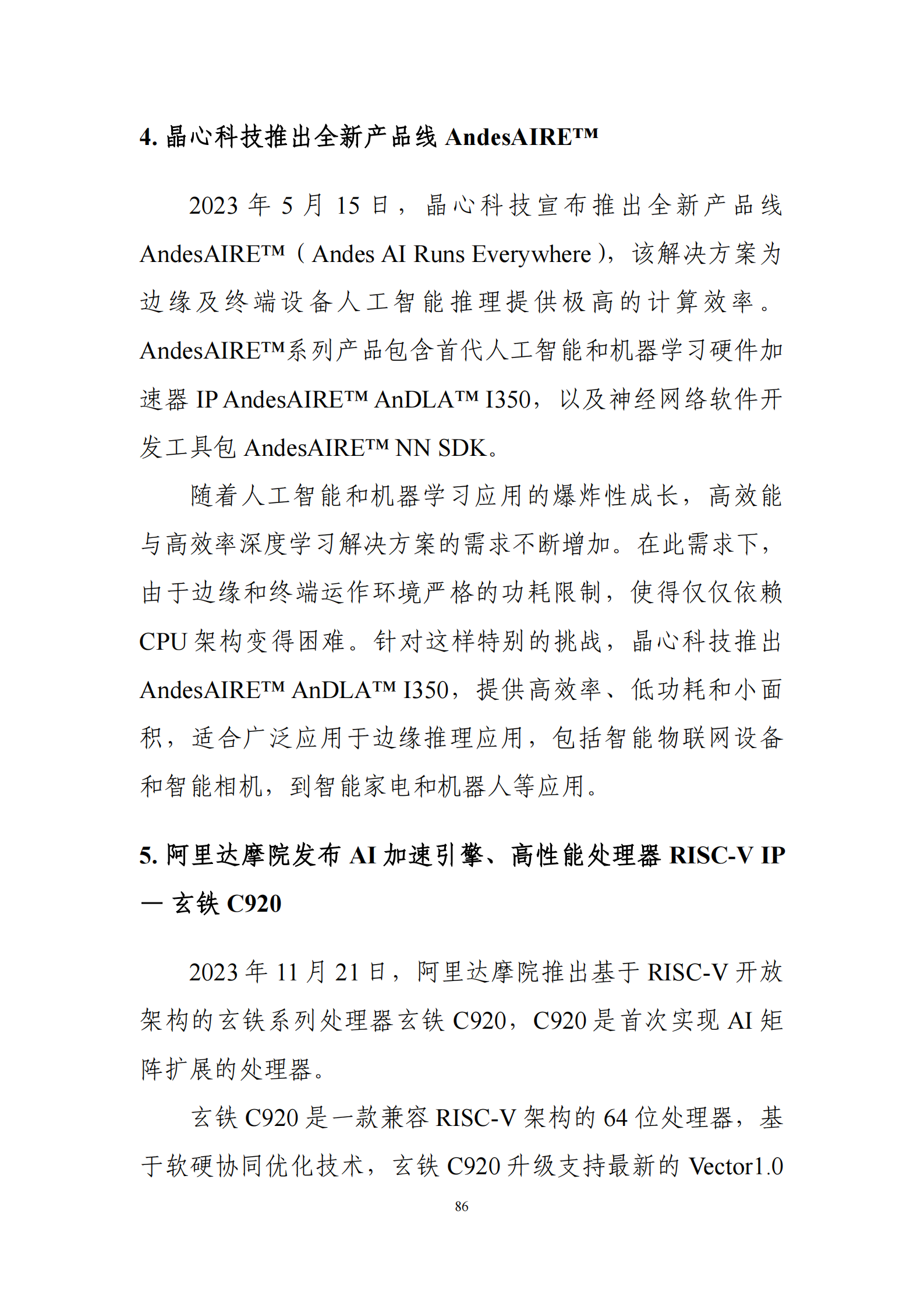 4. 晶心科技推出全新产品线 AndesAIRE™

2023 年 5 月 15 日，晶心科技宣布推出全新产品线 AndesAIRE™（Andes AI Runs Everywhere），该解决方案为边缘及终端设备人工智能推理提供极高的计算效率。AndesAIRE™系列产品包含首代人工智能和机器学习硬件加速器 IP AndesAIRE™ AnDLA™ I350，以及神经网络软件开发工具包 AndesAIRE™ NN SDK。

随着人工智能和机器学习应用的爆炸性成长，高效能与高效率深度学习解决方案的需求不断增加。在此需求下，由于边缘和终端运作环境严格的功耗限制，使得仅仅依赖 CPU 架构变得困难。针对这样特别的挑战，晶心科技推出 AndesAIRE™ AnDLA™ I350，提供高效率、低功耗和小面积，适合广泛应用于边缘推理应用，包括智能物联网设备和智能相机，到智能家电和机器人等应用。

5. 阿里达摩院发布 AI 加速引擎、高性能处理器 RISC-V IP — 玄铁 C920

2023 年 11 月 21 日，阿里达摩院推出基于 RISC-V 开放架构的玄铁系列处理器玄铁 C920，C920 是首次实现 AI 矩阵扩展的处理器。

玄铁 C920 是一款兼容 RISC-V 架构的 64 位处理器，基于软硬协同优化技术，玄铁 C920 升级支持最新的 Vector1.0

86